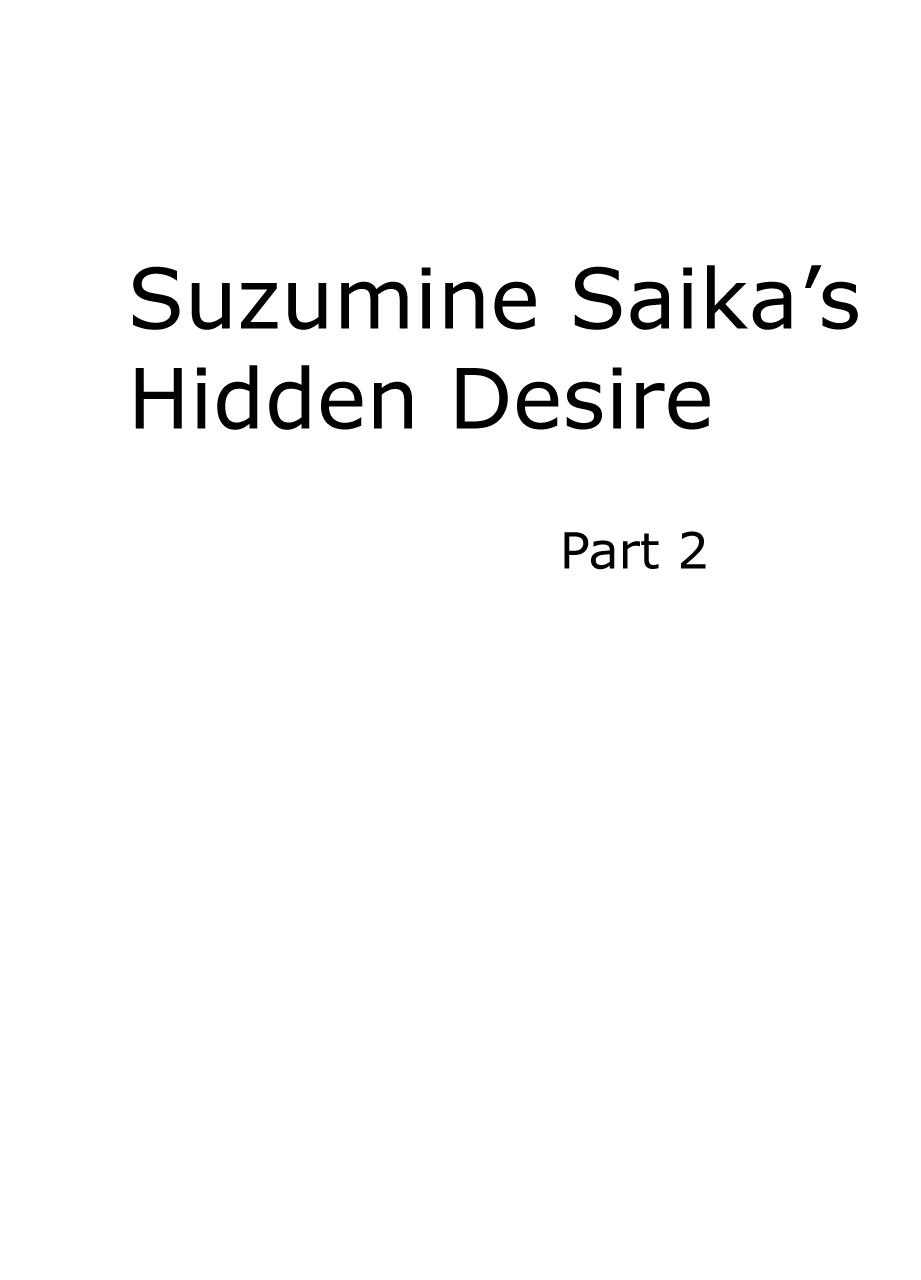 Suzumine Saika’s Hidden Desire

Part 2